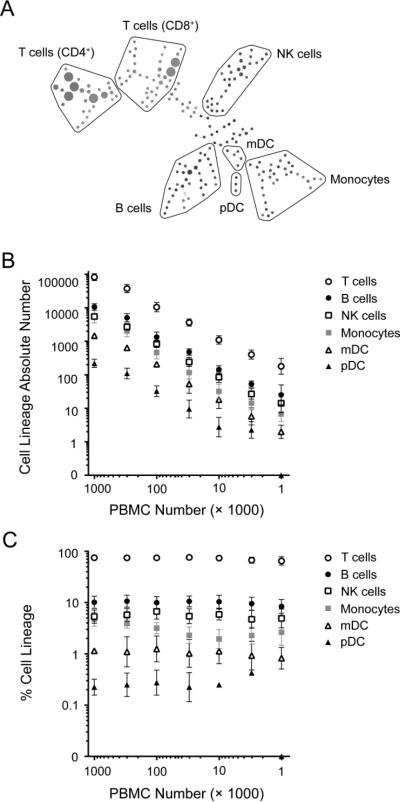 A

T cells (CD4$^+$)

T cells (CD8$^+$)

NK cells

mDC

Monocytes

B cells

pDC

B

Cell Lineage Absolute Number

100000
10000
1000
100
10
1
0

1000
100
10
1

PBMC Number (× 1000)

T cells
B cells
NK cells
Monocytes
mDC
pDC

C

% Cell Lineage

100
10
1
0.1
0

1000
100
10
1

PBMC Number (× 1000)

T cells
B cells
NK cells
Monocytes
mDC
pDC